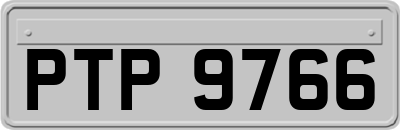 PTP 9766